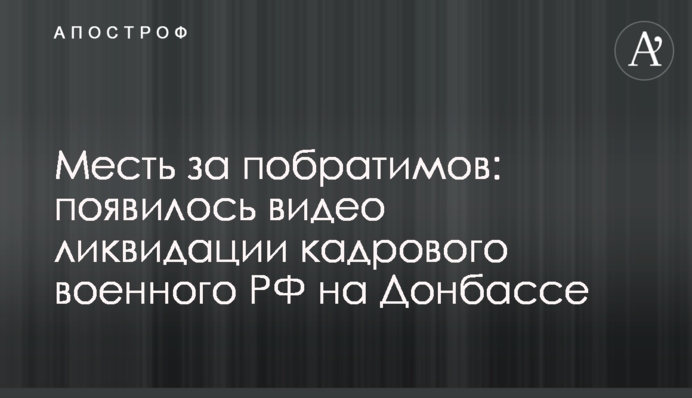 АПОСТРОФ

A'

Месть за побратимов: появилось видео ликвидации кадрового военного РФ на Донбассе